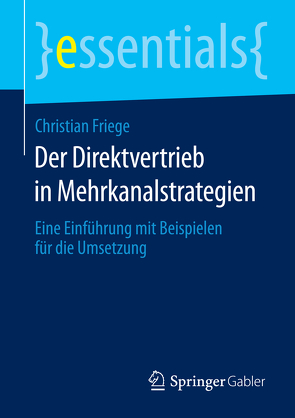 }essentials{

Christian Friege

Der Direktvertrieb in Mehrkanalstrategien

Eine Einführung mit Beispielen für die Umsetzung

Springer Gabler